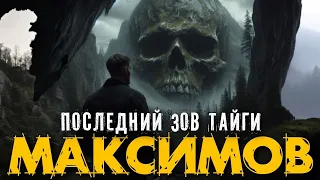 ПОСЛЕДНИЙ ЗОВ ТАЙГИ
МАКСИМОВ